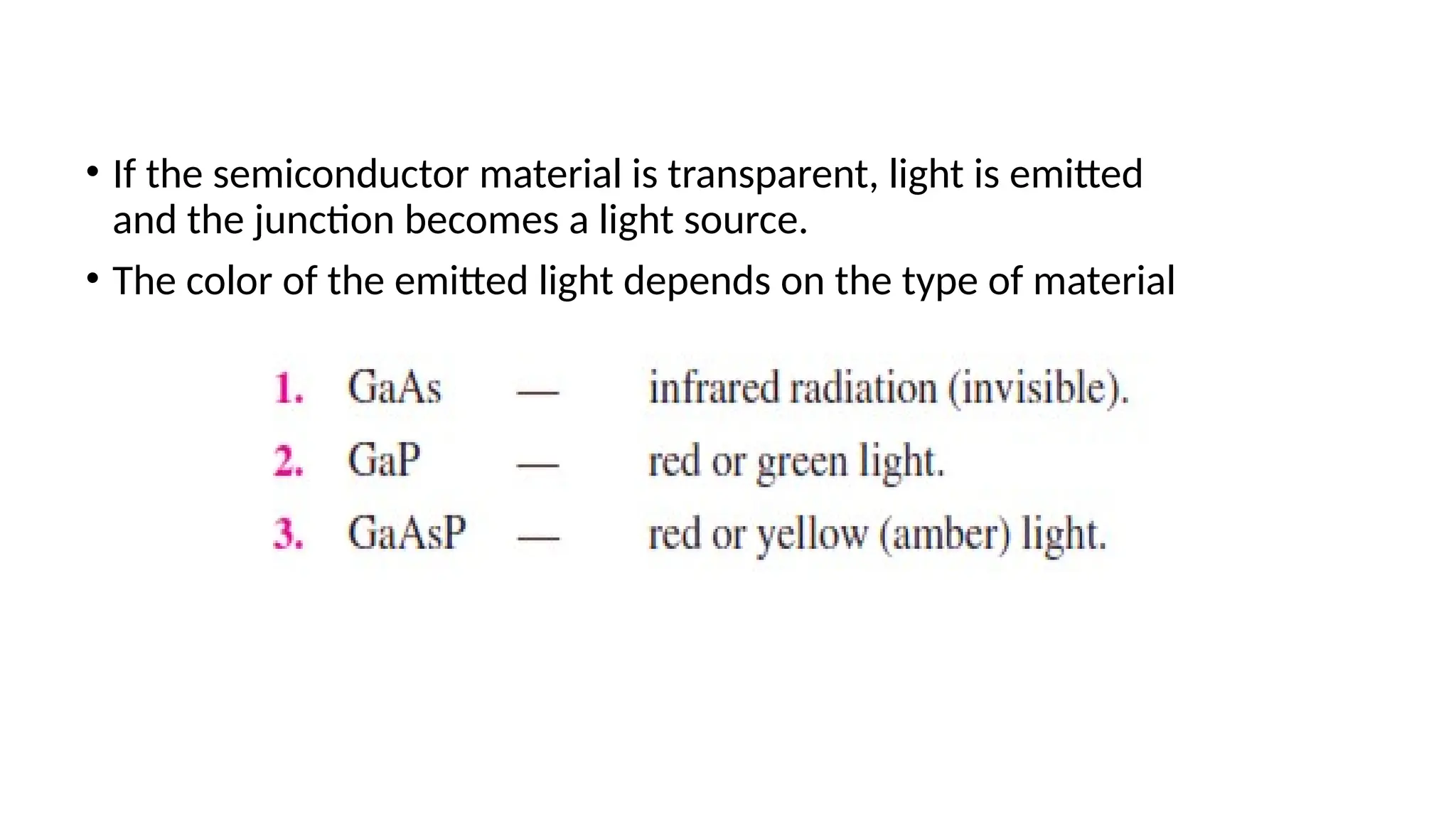 • If the semiconductor material is transparent, light is emitted and the junction becomes a light source.

• The color of the emitted light depends on the type of material

1. GaAs — infrared radiation (invisible).
2. GaP — red or green light.
3. GaAsP — red or yellow (amber) light.